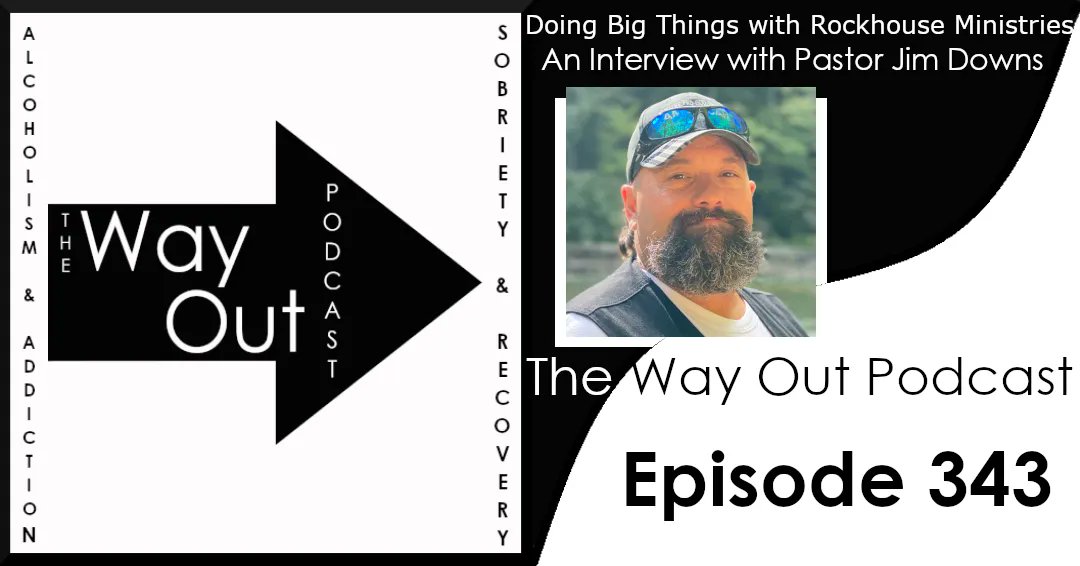 ALCOHOLISM & ADDICTION

THE Way Out PODCAST

SOBRIETY & RECOVERY

Doing Big Things with Rockhouse Ministries
An Interview with Pastor Jim Downs

The Way Out Podcast

Episode 343